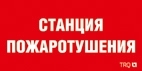 СТАНЦИЯ ПОЖАРОТУШЕНИЯ

TRQ